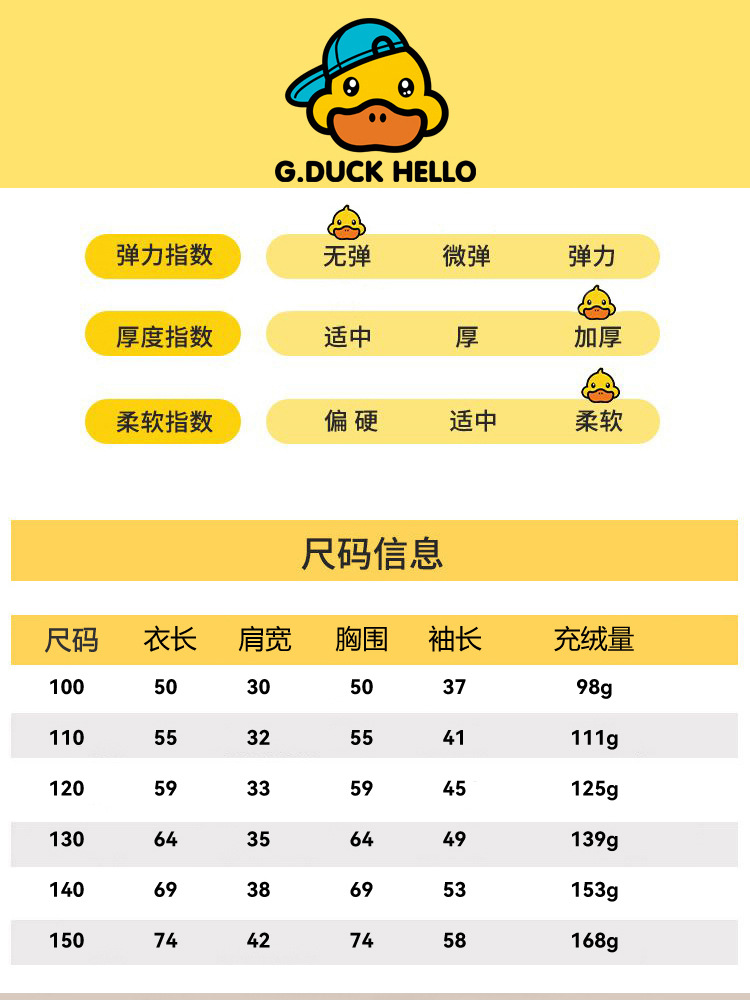 G.DUCK HELLO

弹力指数 无弹 微弹 弹力

厚度指数 适中 厚 加厚

柔软指数 偏 硬 适中 柔软

尺码信息

| 尺码 | 衣长 | 肩宽 | 胸围 | 袖长 | 充绒量 |
|---|---|---|---|---|---|
| 100 | 50 | 30 | 50 | 37 | 98g |
| 110 | 55 | 32 | 55 | 41 | 111g |
| 120 | 59 | 33 | 59 | 45 | 125g |
| 130 | 64 | 35 | 64 | 49 | 139g |
| 140 | 69 | 38 | 69 | 53 | 153g |
| 150 | 74 | 42 | 74 | 58 | 168g |